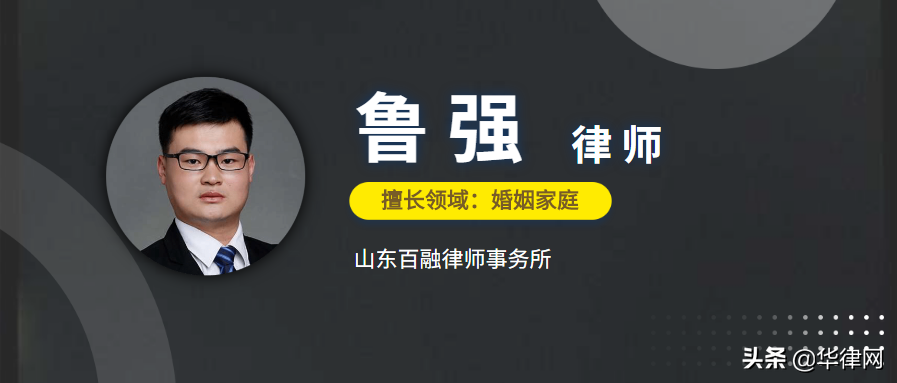 鲁强 律师

擅长领域：婚姻家庭

山东百融律师事务所

头条 @华律网